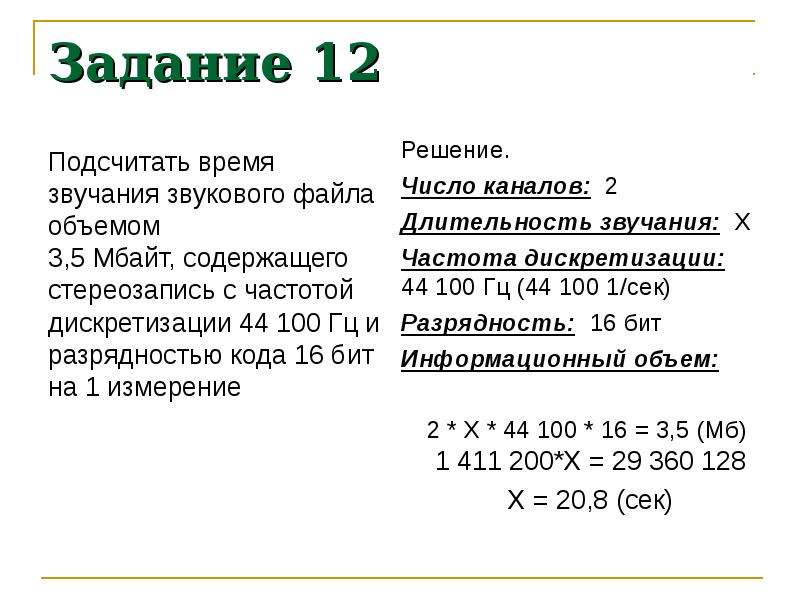 Задание 12

Подсчитать время звучания звукового файла объемом
3,5 Мбайт, содержащего стереозапись с частотой дискретизации 44 100 Гц и разрядностью кода 16 бит на 1 измерение

Решение.
Число каналов: 2
Длительность звучания: X
Частота дискретизации: 44 100 Гц (44 100 1/сек)
Разрядность: 16 бит
Информационный объем:

2 * X * 44 100 * 16 = 3,5 (Мб)
1 411 200*X = 29 360 128
X = 20,8 (сек)